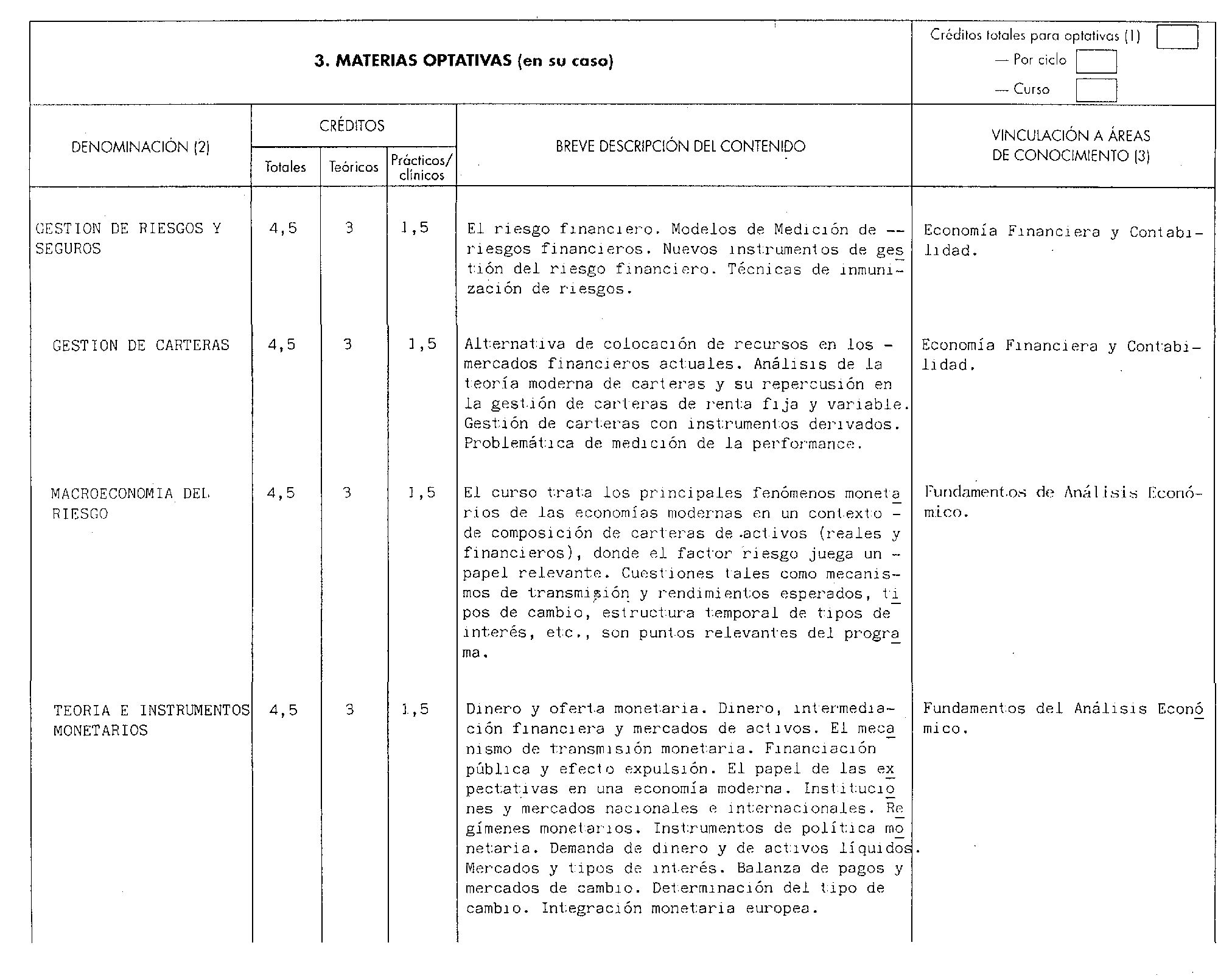 3. MATERIAS OPTATIVAS (en su caso)

Créditos totales para optativas (1)
— Por ciclo
— Curso

| DENOMINACIÓN (2) | CRÉDITOS Totales | CRÉDITOS Teóricos | CRÉDITOS Prácticos/ clínicos | BREVE DESCRIPCIÓN DEL CONTENIDO | VINCULACIÓN A ÁREAS DE CONOCIMIENTO (3) |
|---|---|---|---|---|---|
| GESTION DE RIESGOS Y SEGUROS | 4,5 | 3 | 1,5 | El riesgo financiero. Modelos de Medición de -- riesgos financieros. Nuevos instrumentos de gestión del riesgo financiero. Técnicas de inmunización de riesgos. | Economía Financiera y Contabilidad. |
| GESTION DE CARTERAS | 4,5 | 3 | 1,5 | Alternativa de colocación de recursos en los - mercados financieros actuales. Análisis de la teoría moderna de carteras y su repercusión en la gestión de carteras de renta fija y variable. Gestión de carteras con instrumentos derivados. Problemática de medición de la performance. | Economía Financiera y Contabilidad. |
| MACROECONOMIA DEL RIESGO | 4,5 | 3 | 1,5 | El curso trata los principales fenómenos monetarios de las economías modernas en un contexto - de composición de carteras de activos (reales y financieros), donde el factor riesgo juega un - papel relevante. Cuestiones tales como mecanismos de transmisión y rendimientos esperados, tipos de cambio, estructura temporal de tipos de interés, etc., son puntos relevantes del programa. | Fundamentos de Análisis Económico. |
| TEORIA E INSTRUMENTOS MONETARIOS | 4,5 | 3 | 1,5 | Dinero y oferta monetaria. Dinero, intermediación financiera y mercados de activos. El mecanismo de transmisión monetaria. Financiación pública y efecto expulsión. El papel de las expectativas en una economía moderna. Instituciones y mercados nacionales e internacionales. Regímenes monetarios. Instrumentos de política monetaria. Demanda de dinero y de activos líquidos. Mercados y tipos de interés. Balanza de pagos y mercados de cambio. Determinación del tipo de cambio. Integración monetaria europea. | Fundamentos del Análisis Económico. |